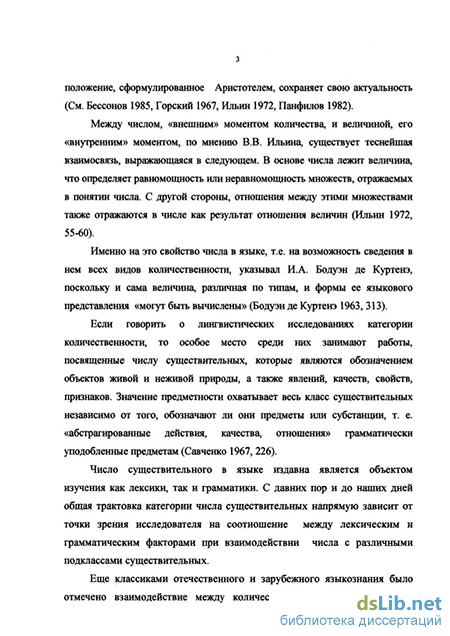 3

положение, сформулированное Аристотелем, сохраняет свою актуальность (См. Бессонов 1985, Горский 1967, Ильин 1972, Панфилов 1982).

Между числом, «внешним» моментом количества, и величиной, его «внутренним» моментом, по мнению В.В. Ильина, существует теснейшая взаимосвязь, выражающаяся в следующем. В основе числа лежит величина, что определяет равномощность или неравномощность множеств, отражаемых в понятии числа. С другой стороны, отношения между этими множествами также отражаются в числе как результат отношения величин (Ильин 1972, 55-60).

Именно на это свойство числа в языке, т.е. на возможность сведения в нем всех видов количественности, указывал И.А. Бодуэн де Куртенэ, поскольку и сама величина, различная по типам, и формы ее языкового представления «могут быть вычислены» (Бодуэн де Куртенэ 1963, 313).

Если говорить о лингвистических исследованиях категории количественности, то особое место среди них занимают работы, посвященные числу существительных, которые являются обозначением объектов живой и неживой природы, а также явлений, качеств, свойств, признаков. Значение предметности охватывает весь класс существительных независимо от того, обозначают ли они предметы или субстанции, т. е. «абстрагированные действия, качества, отношения» грамматически уподобленные предметам (Савченко 1967, 226).

Число существительного в языке издавна является объектом изучения как лексики, так и грамматики. С давних пор и до наших дней общая трактовка категории числа существительных напрямую зависит от точки зрения исследователя на соотношение между лексическим и грамматическим факторами при взаимодействии числа с различными подклассами существительных.

Еще классиками отечественного и зарубежного языкознания было отмечено взаимодействие между количес

dsLib.net
библиотека диссертаций